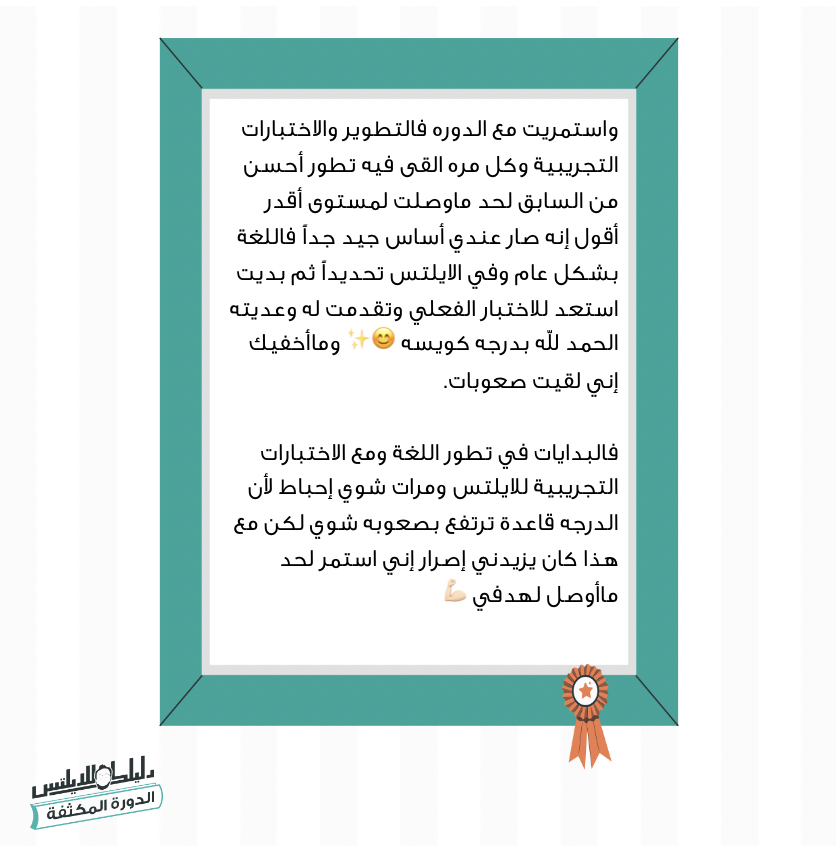 واستمريت مع الدوره فالتطوير والاختبارات التجريبية وكل مره القى فيه تطور أحسن من السابق لحد ماوصلت لمستوى أقدر أقول إنه صار عندي أساس جيد جداً فاللغة بشكل عام وفي الايلتس تحديداً ثم بديت استعد للاختبار الفعلي وتقدمت له وعديته الحمد للّه بدرجه كويسه 😊✨ وماأخفيك إني لقيت صعوبات.

فالبدايات في تطور اللغة ومع الاختبارات التجريبية للايلتس ومرات شوي إحباط لأن الدرجه قاعدة ترتفع بصعوبه شوي لكن مع هذا كان يزيدني إصرار إني استمر لحد ماأوصل لهدفي 💪🏻

دليلك للايلتس
الدورة المكثفة